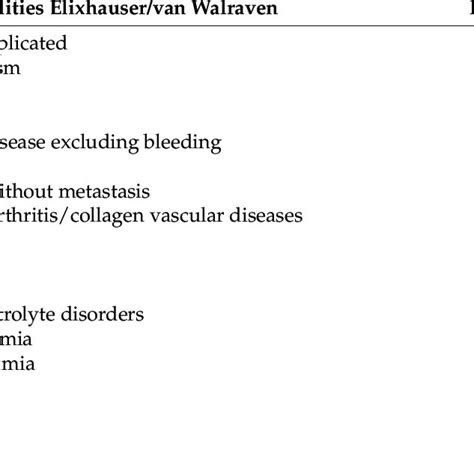 lities Elixhauser/van Walraven

plicated
sm

sease excluding bleeding

ithout metastasis
rthritis/collagen vascular diseases

trolyte disorders
mia
mia